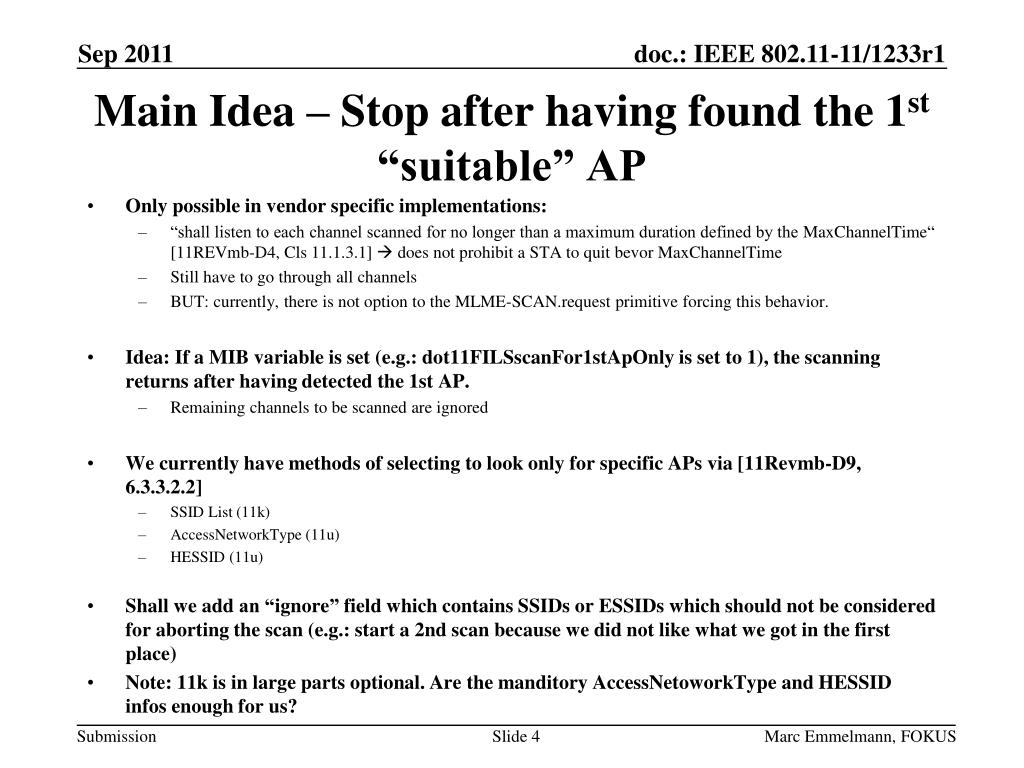 Sep 2011

doc.: IEEE 802.11-11/1233r1

Main Idea – Stop after having found the 1$^{st}$ “suitable” AP

• Only possible in vendor specific implementations:
– “shall listen to each channel scanned for no longer than a maximum duration defined by the MaxChannelTime“ [11REVmb-D4, Cls 11.1.3.1] → does not prohibit a STA to quit bevor MaxChannelTime
– Still have to go through all channels
– BUT: currently, there is not option to the MLME-SCAN.request primitive forcing this behavior.

• Idea: If a MIB variable is set (e.g.: dot11FILSscanFor1stApOnly is set to 1), the scanning returns after having detected the 1st AP.
– Remaining channels to be scanned are ignored

• We currently have methods of selecting to look only for specific APs via [11Revmb-D9, 6.3.3.2.2]
– SSID List (11k)
– AccessNetworkType (11u)
– HESSID (11u)

• Shall we add an “ignore” field which contains SSIDs or ESSIDs which should not be considered for aborting the scan (e.g.: start a 2nd scan because we did not like what we got in the first place)
• Note: 11k is in large parts optional. Are the manditory AccessNetoworkType and HESSID infos enough for us?

Submission

Slide 4

Marc Emmelmann, FOKUS